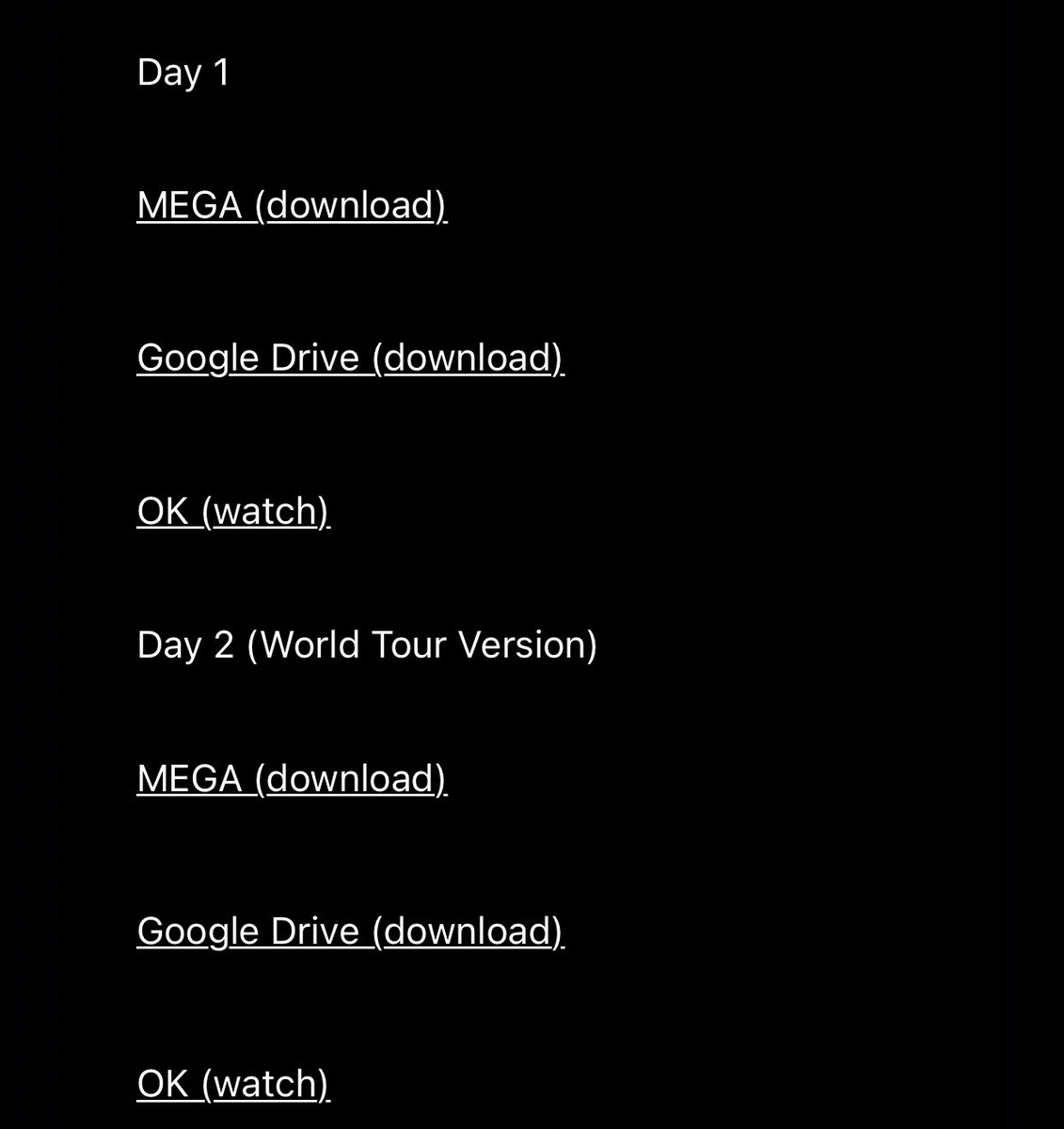 Day 1

MEGA (download)

Google Drive (download)

OK (watch)

Day 2 (World Tour Version)

MEGA (download)

Google Drive (download)

OK (watch)